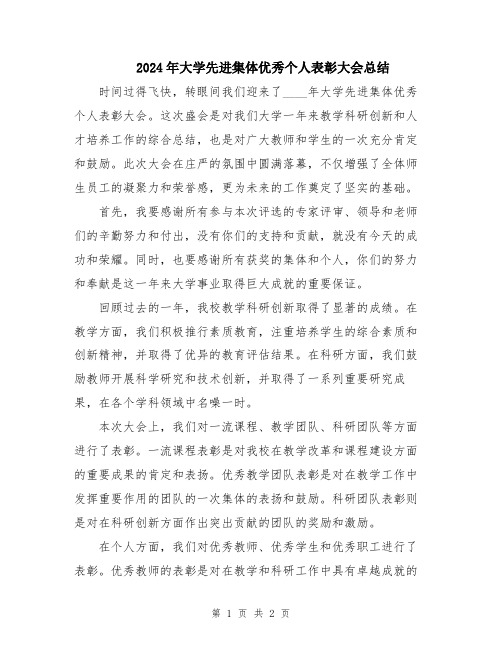 2024年大学先进集体优秀个人表彰大会总结

时间过得飞快，转眼间我们迎来了____年大学先进集体优秀个人表彰大会。这次盛会是对我们大学一年来教学科研创新和人才培养工作的综合总结，也是对广大教师和学生的一次充分肯定和鼓励。此次大会在庄严的氛围中圆满落幕，不仅增强了全体师生员工的凝聚力和荣誉感，更为未来的工作奠定了坚实的基础。

首先，我要感谢所有参与本次评选的专家评审、领导和老师们的辛勤努力和付出，没有你们的支持和贡献，就没有今天的成功和荣耀。同时，也要感谢所有获奖的集体和个人，你们的努力和奉献是这一年来大学事业取得巨大成就的重要保证。

回顾过去的一年，我校教学科研创新取得了显著的成绩。在教学方面，我们积极推行素质教育，注重培养学生的综合素质和创新精神，并取得了优异的教育评估结果。在科研方面，我们鼓励教师开展科学研究和技术创新，并取得了一系列重要研究成果，在各个学科领域中名噪一时。

本次大会上，我们对一流课程、教学团队、科研团队等方面进行了表彰。一流课程表彰是对我校在教学改革和课程建设方面的重要成果的肯定和表扬。优秀教学团队表彰是对在教学工作中发挥重要作用的团队的一次集体的表扬和鼓励。科研团队表彰则是对在科研创新方面作出突出贡献的团队的奖励和激励。

在个人方面，我们对优秀教师、优秀学生和优秀职工进行了表彰。优秀教师的表彰是对在教学和科研工作中具有卓越成就的

第 1 页 共 2 页